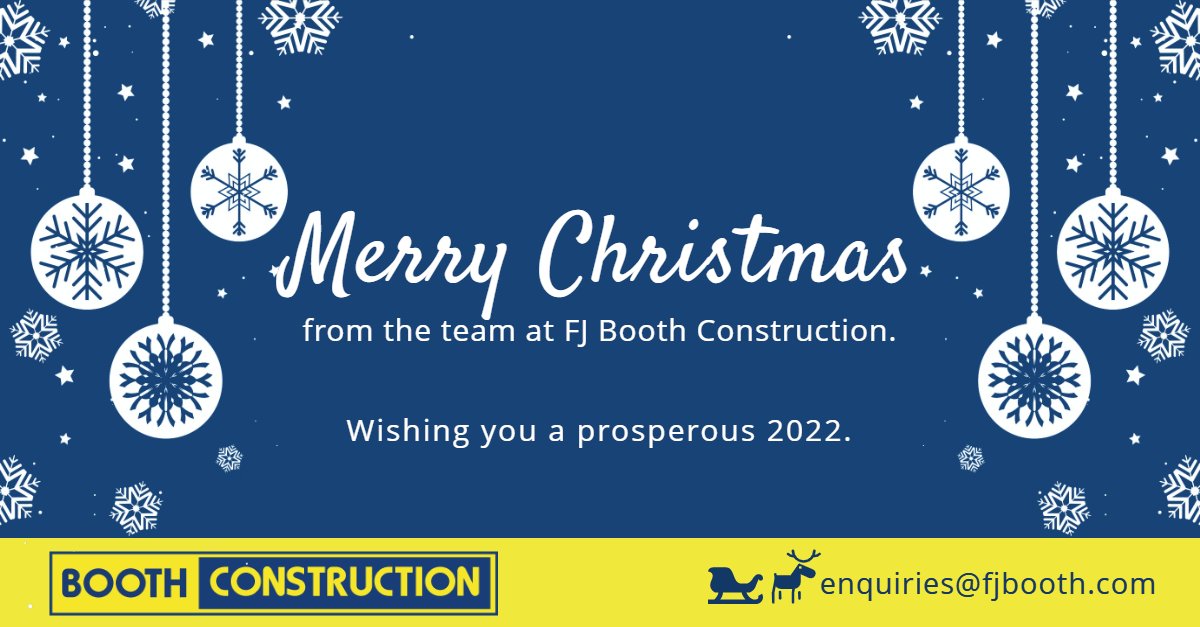 Merry Christmas
from the team at FJ Booth Construction.

Wishing you a prosperous 2022.

BOOTH CONSTRUCTION

enquiries@fjbooth.com